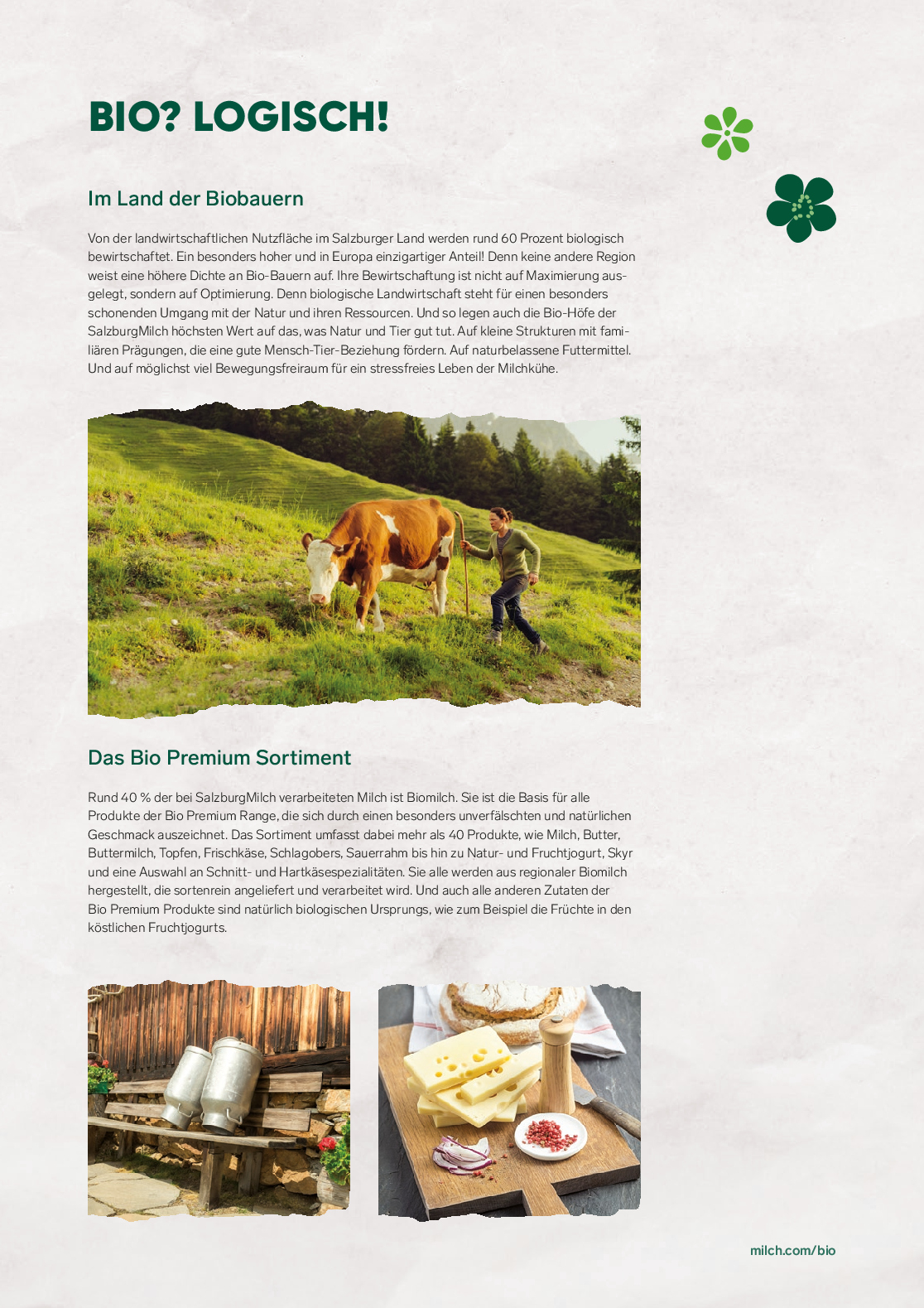 BIO? LOGISCH!

Im Land der Biobauern

Von der landwirtschaftlichen Nutzfläche im Salzburger Land werden rund 60 Prozent biologisch bewirtschaftet. Ein besonders hoher und in Europa einzigartiger Anteil! Denn keine andere Region weist eine höhere Dichte an Bio-Bauern auf. Ihre Bewirtschaftung ist nicht auf Maximierung ausgelegt, sondern auf Optimierung. Denn biologische Landwirtschaft steht für einen besonders schonenden Umgang mit der Natur und ihren Ressourcen. Und so legen auch die Bio-Höfe der SalzburgMilch höchsten Wert auf das, was Natur und Tier gut tut. Auf kleine Strukturen mit familiären Prägungen, die eine gute Mensch-Tier-Beziehung fördern. Auf naturbelassene Futtermittel. Und auf möglichst viel Bewegungsfreiraum für ein stressfreies Leben der Milchkühe.

Das Bio Premium Sortiment

Rund 40 % der bei SalzburgMilch verarbeiteten Milch ist Biomilch. Sie ist die Basis für alle Produkte der Bio Premium Range, die sich durch einen besonders unverfälschten und natürlichen Geschmack auszeichnet. Das Sortiment umfasst dabei mehr als 40 Produkte, wie Milch, Butter, Buttermilch, Topfen, Frischkäse, Schlagobers, Sauerrahm bis hin zu Natur- und Fruchtjogurt, Skyr und eine Auswahl an Schnitt- und Hartkäsespezialitäten. Sie alle werden aus regionaler Biomilch hergestellt, die sortenrein angeliefert und verarbeitet wird. Und auch alle anderen Zutaten der Bio Premium Produkte sind natürlich biologischen Ursprungs, wie zum Beispiel die Früchte in den köstlichen Fruchtjogurts.

milch.com/bio